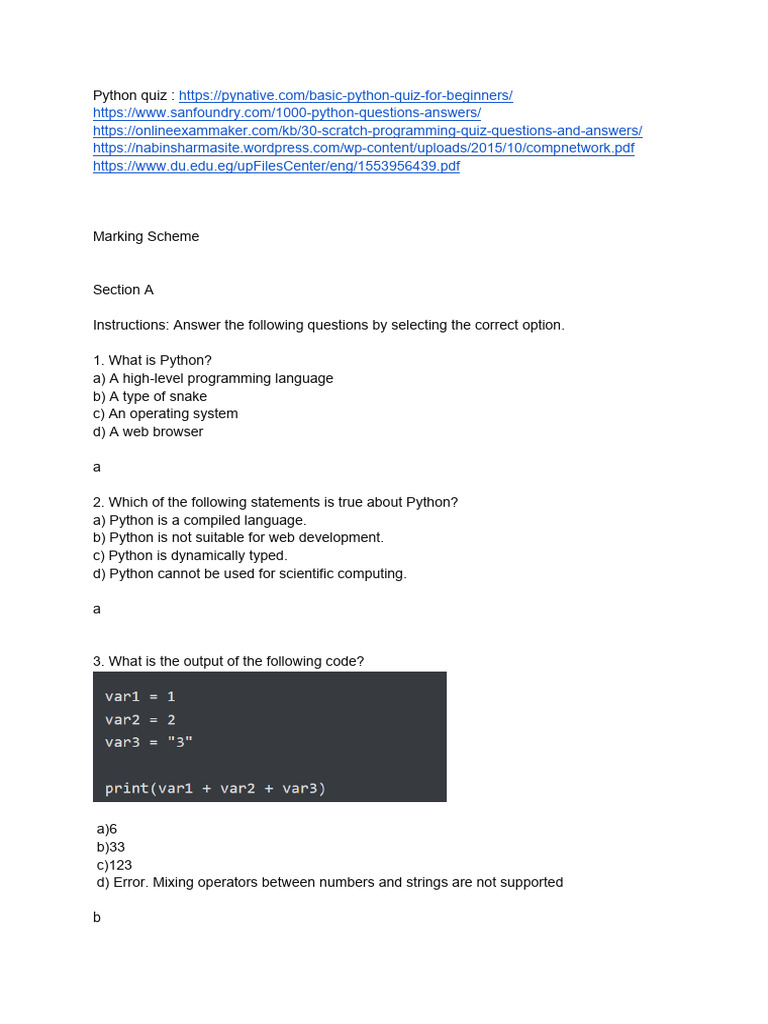 Python quiz : https://pynative.com/basic-python-quiz-for-beginners/
https://www.sanfoundry.com/1000-python-questions-answers/
https://onlineexammaker.com/kb/30-scratch-programming-quiz-questions-and-answers/
https://nabinsharmasite.wordpress.com/wp-content/uploads/2015/10/compnetwork.pdf
https://www.du.edu.eg/upFilesCenter/eng/1553956439.pdf

Marking Scheme

Section A

Instructions: Answer the following questions by selecting the correct option.

1. What is Python?
a) A high-level programming language
b) A type of snake
c) An operating system
d) A web browser

a

2. Which of the following statements is true about Python?
a) Python is a compiled language.
b) Python is not suitable for web development.
c) Python is dynamically typed.
d) Python cannot be used for scientific computing.

a

3. What is the output of the following code?

var1 = 1
var2 = 2
var3 = "3"

print(var1 + var2 + var3)

a)6
b)33
c)123
d) Error. Mixing operators between numbers and strings are not supported

b